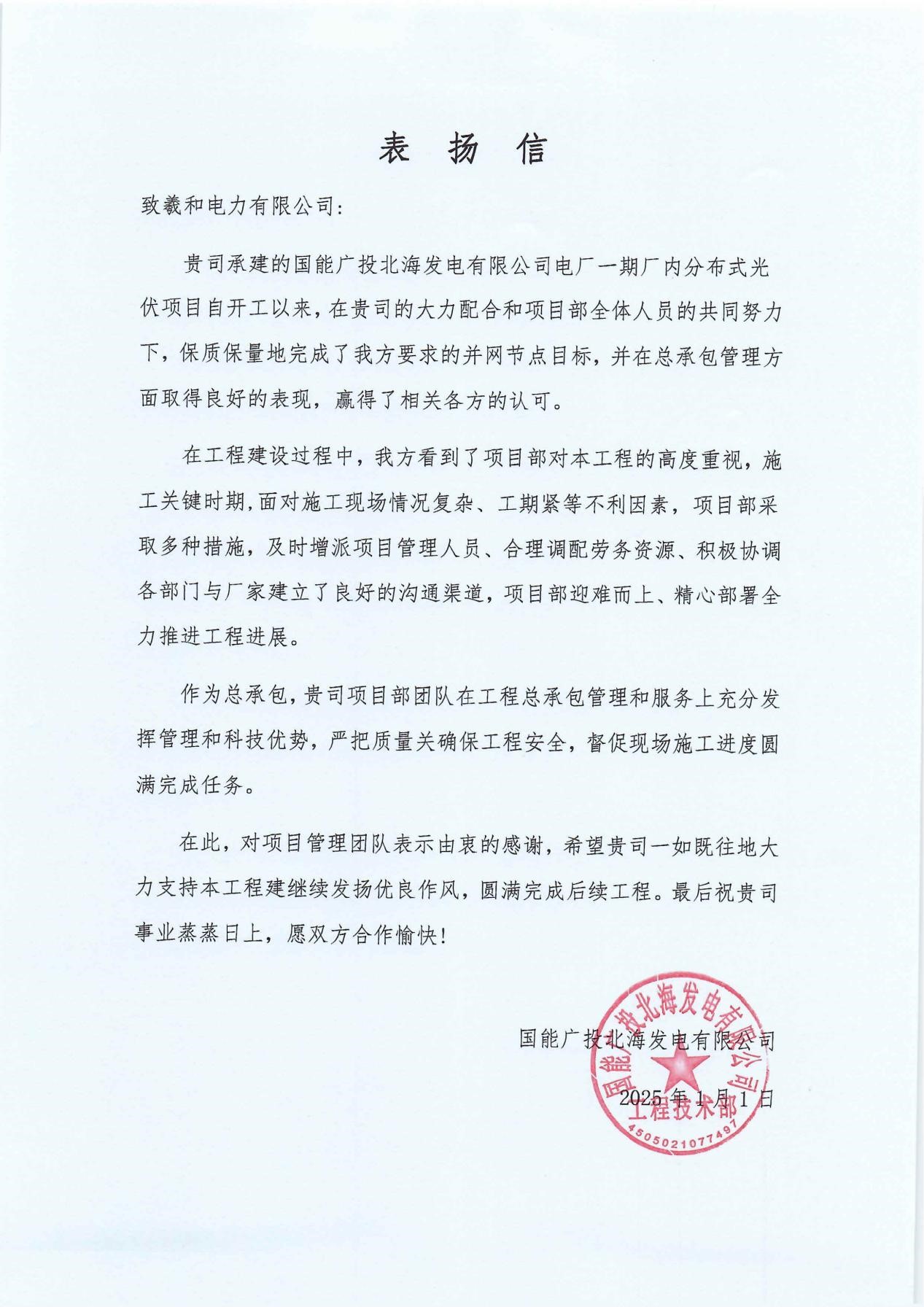 表 扬 信

致羲和电力有限公司:

贵司承建的国能广投北海发电有限公司电厂一期厂内分布式光伏项目自开工以来，在贵司的大力配合和项目部全体人员的共同努力下，保质保量地完成了我方要求的并网节点目标，并在总承包管理方面取得良好的表现，赢得了相关各方的认可。

在工程建设过程中，我方看到了项目部对本工程的高度重视，施工关键时期,面对施工现场情况复杂、工期紧等不利因素，项目部采取多种措施，及时增派项目管理人员、合理调配劳务资源、积极协调各部门与厂家建立了良好的沟通渠道，项目部迎难而上、精心部署全力推进工程进展。

作为总承包，贵司项目部团队在工程总承包管理和服务上充分发挥管理和科技优势，严把质量关确保工程安全，督促现场施工进度圆满完成任务。

在此，对项目管理团队表示由衷的感谢，希望贵司一如既往地大力支持本工程建继续发扬优良作风，圆满完成后续工程。最后祝贵司事业蒸蒸日上，愿双方合作愉快!

国能广投北海发电有限公司

2025 年 1 月 1 日

国能广投北海发电有限公司
工程技术部
4505021077497